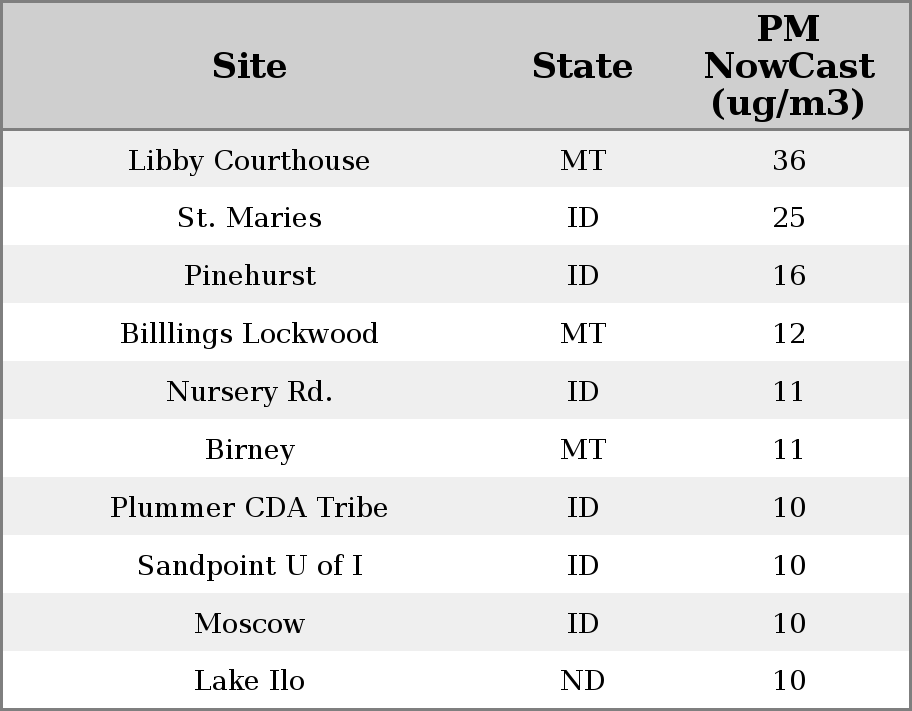 | Site | State | PM NowCast (ug/m3) |
|---|---|---|
| Libby Courthouse | MT | 36 |
| St. Maries | ID | 25 |
| Pinehurst | ID | 16 |
| Billlings Lockwood | MT | 12 |
| Nursery Rd. | ID | 11 |
| Birney | MT | 11 |
| Plummer CDA Tribe | ID | 10 |
| Sandpoint U of I | ID | 10 |
| Moscow | ID | 10 |
| Lake Ilo | ND | 10 |